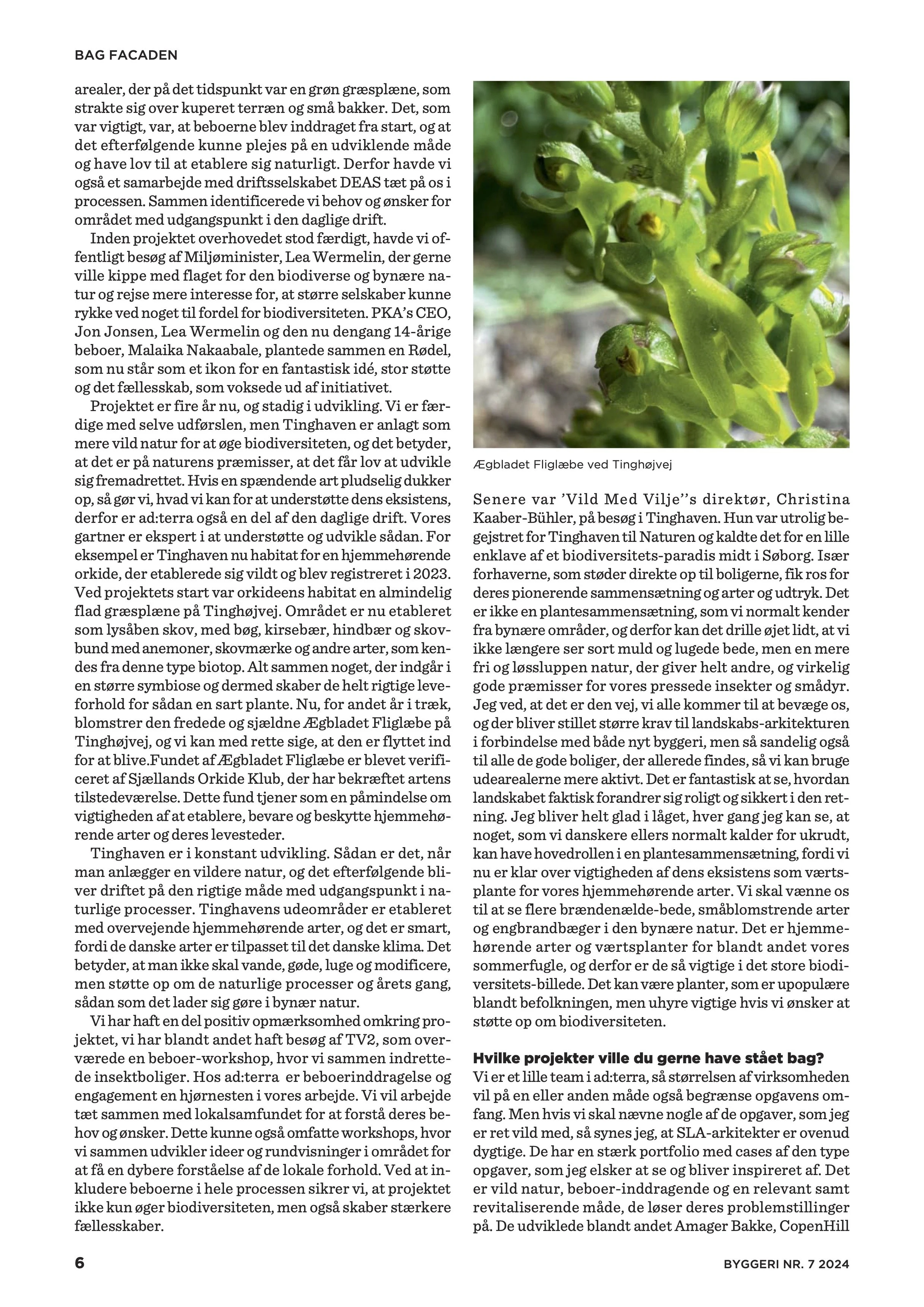 BAG FACADEN

arealer, der på det tidspunkt var en grøn græsplæne, som strakte sig over kuperet terræn og små bakker. Det, som var vigtigt, var, at beboerne blev inddraget fra start, og at det efterfølgende kunne plejes på en udviklende måde og have lov til at etablere sig naturligt. Derfor havde vi også et samarbejde med driftsselskabet DEAS tæt på os i processen. Sammen identificerede vi behov og ønsker for området med udgangspunkt i den daglige drift.

Inden projektet overhovedet stod færdigt, havde vi offentligt besøg af Miljøminister, Lea Wermelin, der gerne ville kippe med flaget for den biodiverse og bynære natur og rejse mere interesse for, at større selskaber kunne rykke ved noget til fordel for biodiversiteten. PKA's CEO, Jon Jonsen, Lea Wermelin og den nu dengang 14-årige beboer, Malaika Nakaabale, plantede sammen en Rødel, som nu står som et ikon for en fantastisk idé, stor støtte og det fællesskab, som voksede ud af initiativet.

Projektet er fire år nu, og stadig i udvikling. Vi er færdige med selve udførslen, men Tinghaven er anlagt som mere vild natur for at øge biodiversiteten, og det betyder, at det er på naturens præmisser, at det får lov at udvikle sig fremadrettet. Hvis en spændende art pludselig dukker op, så gør vi, hvad vi kan for at understøtte dens eksistens, derfor er ad:terra også en del af den daglige drift. Vores gartner er ekspert i at understøtte og udvikle sådan. For eksempel er Tinghaven nu habitat for en hjemmehørende orkide, der etablerede sig vildt og blev registreret i 2023. Ved projektets start var orkideens habitat en almindelig flad græsplæne på Tinghøjvej. Området er nu etableret som lysåben skov, med bøg, kirsebær, hindbær og skovbund med anemoner, skovmærke og andre arter, som kendes fra denne type biotop. Alt sammen noget, der indgår i en større symbiose og dermed skaber de helt rigtige leveforhold for sådan en sart plante. Nu, for andet år i træk, blomstrer den fredede og sjældne Ægbladet Fliglæbe på Tinghøjvej, og vi kan med rette sige, at den er flyttet ind for at blive.Fundet af Ægbladet Fliglæbe er blevet verificeret af Sjællands Orkide Klub, der har bekræftet artens tilstedeværelse. Dette fund tjener som en påmindelse om vigtigheden af at etablere, bevare og beskytte hjemmehørende arter og deres levesteder.

Tinghaven er i konstant udvikling. Sådan er det, når man anlægger en vildere natur, og det efterfølgende bliver driftet på den rigtige måde med udgangspunkt i naturlige processer. Tinghavens udeområder er etableret med overvejende hjemmehørende arter, og det er smart, fordi de danske arter er tilpasset til det danske klima. Det betyder, at man ikke skal vande, gøde, luge og modificere, men støtte op om de naturlige processer og årets gang, sådan som det lader sig gøre i bynær natur.

Vi har haft en del positiv opmærksomhed omkring projektet, vi har blandt andet haft besøg af TV2, som overværede en beboer-workshop, hvor vi sammen indrettede insektboliger. Hos ad:terra er beboerinddragelse og engagement en hjørnesten i vores arbejde. Vi vil arbejde tæt sammen med lokalsamfundet for at forstå deres behov og ønsker. Dette kunne også omfatte workshops, hvor vi sammen udvikler ideer og rundvisninger i området for at få en dybere forståelse af de lokale forhold. Ved at inkludere beboerne i hele processen sikrer vi, at projektet ikke kun øger biodiversiteten, men også skaber stærkere fællesskaber.

Ægbladet Fliglæbe ved Tinghøjvej

Senere var 'Vild Med Vilje''s direktør, Christina Kaaber-Bühler, på besøg i Tinghaven. Hun var utrolig begejstret for Tinghaven til Naturen og kaldte det for en lille enklave af et biodiversitets-paradis midt i Søborg. Især forhaverne, som støder direkte op til boligerne, fik ros for deres pionerende sammensætning og arter og udtryk. Det er ikke en plantesammensætning, som vi normalt kender fra bynære områder, og derfor kan det drille øjet lidt, at vi ikke længere ser sort muld og lugede bede, men en mere fri og løssluppen natur, der giver helt andre, og virkelig gode præmisser for vores pressede insekter og smådyr. Jeg ved, at det er den vej, vi alle kommer til at bevæge os, og der bliver stillet større krav til landskabs-arkitekturen i forbindelse med både nyt byggeri, men så sandelig også til alle de gode boliger, der allerede findes, så vi kan bruge udearealerne mere aktivt. Det er fantastisk at se, hvordan landskabet faktisk forandrer sig roligt og sikkert i den retning. Jeg bliver helt glad i låget, hver gang jeg kan se, at noget, som vi danskere ellers normalt kalder for ukrudt, kan have hovedrollen i en plantesammensætning, fordi vi nu er klar over vigtigheden af dens eksistens som værtsplante for vores hjemmehørende arter. Vi skal vænne os til at se flere brændenælde-bede, småblomstrende arter og engbrandbæger i den bynære natur. Det er hjemmehørende arter og værtsplanter for blandt andet vores sommerfugle, og derfor er de så vigtige i det store biodiversitets-billede. Det kan være planter, som er upopulære blandt befolkningen, men uhyre vigtige hvis vi ønsker at støtte op om biodiversiteten.

Hvilke projekter ville du gerne have stået bag?
Vi er et lille team i ad:terra, så størrelsen af virksomheden vil på en eller anden måde også begrænse opgavens omfang. Men hvis vi skal nævne nogle af de opgaver, som jeg er ret vild med, så synes jeg, at SLA-arkitekter er ovenud dygtige. De har en stærk portfolio med cases af den type opgaver, som jeg elsker at se og bliver inspireret af. Det er vild natur, beboer-inddragende og en relevant samt revitaliserende måde, de løser deres problemstillinger på. De udviklede blandt andet Amager Bakke, CopenHill

6

BYGGERI NR. 7 2024